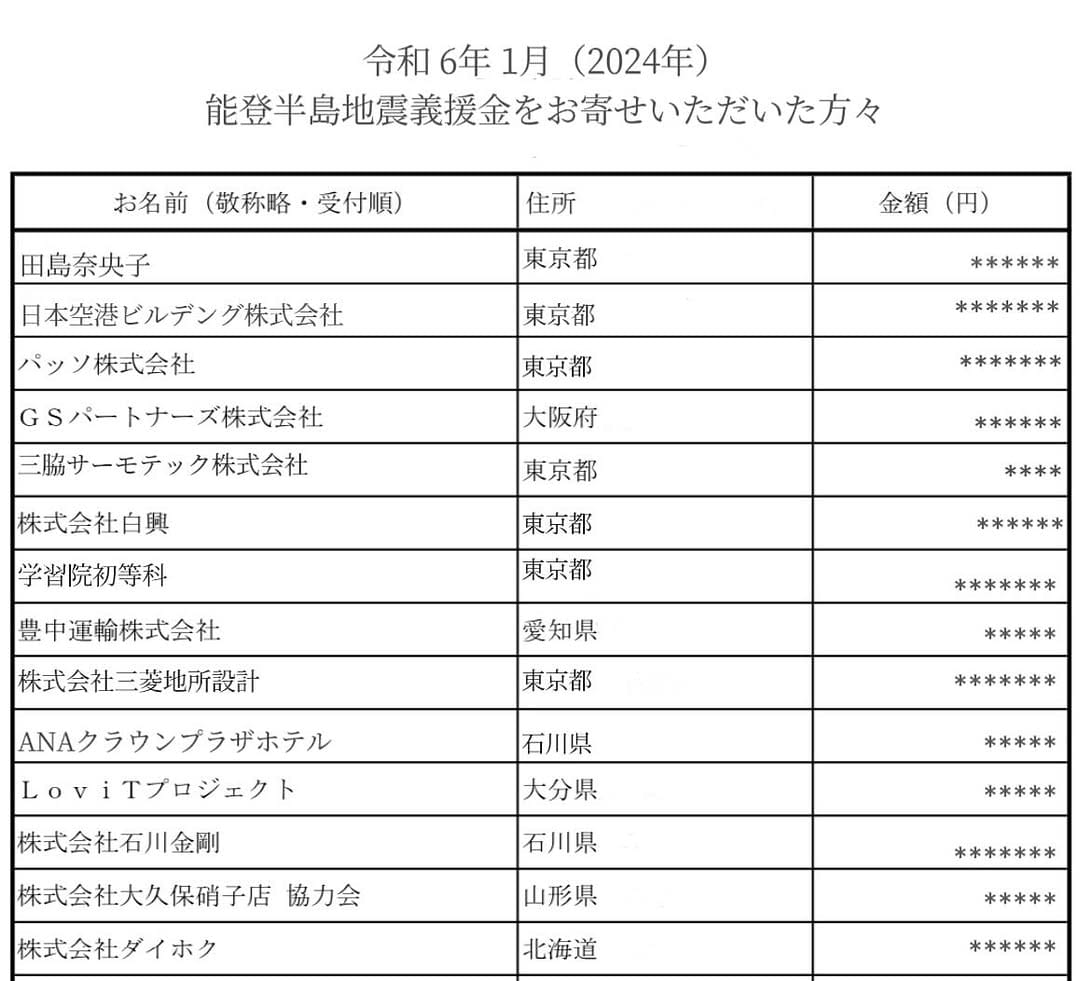 令和 6年 1月（2024年）
能登半島地震義援金をお寄せいただいた方々

| お名前（敬称略・受付順） | 住所 | 金額（円） |
|---|---|---|
| 田島奈央子 | 東京都 | ****** |
| 日本空港ビルデング株式会社 | 東京都 | ******* |
| パッソ株式会社 | 東京都 | ******* |
| ＧＳパートナーズ株式会社 | 大阪府 | ****** |
| 三脇サーモテック株式会社 | 東京都 | **** |
| 株式会社白興 | 東京都 | ****** |
| 学習院初等科 | 東京都 | ******* |
| 豊中運輸株式会社 | 愛知県 | ***** |
| 株式会社三菱地所設計 | 東京都 | ******* |
| ANAクラウンプラザホテル | 石川県 | ***** |
| ＬｏｖｉＴプロジェクト | 大分県 | ***** |
| 株式会社石川金剛 | 石川県 | ******* |
| 株式会社大久保硝子店 協力会 | 山形県 | ***** |
| 株式会社ダイホク | 北海道 | ****** |